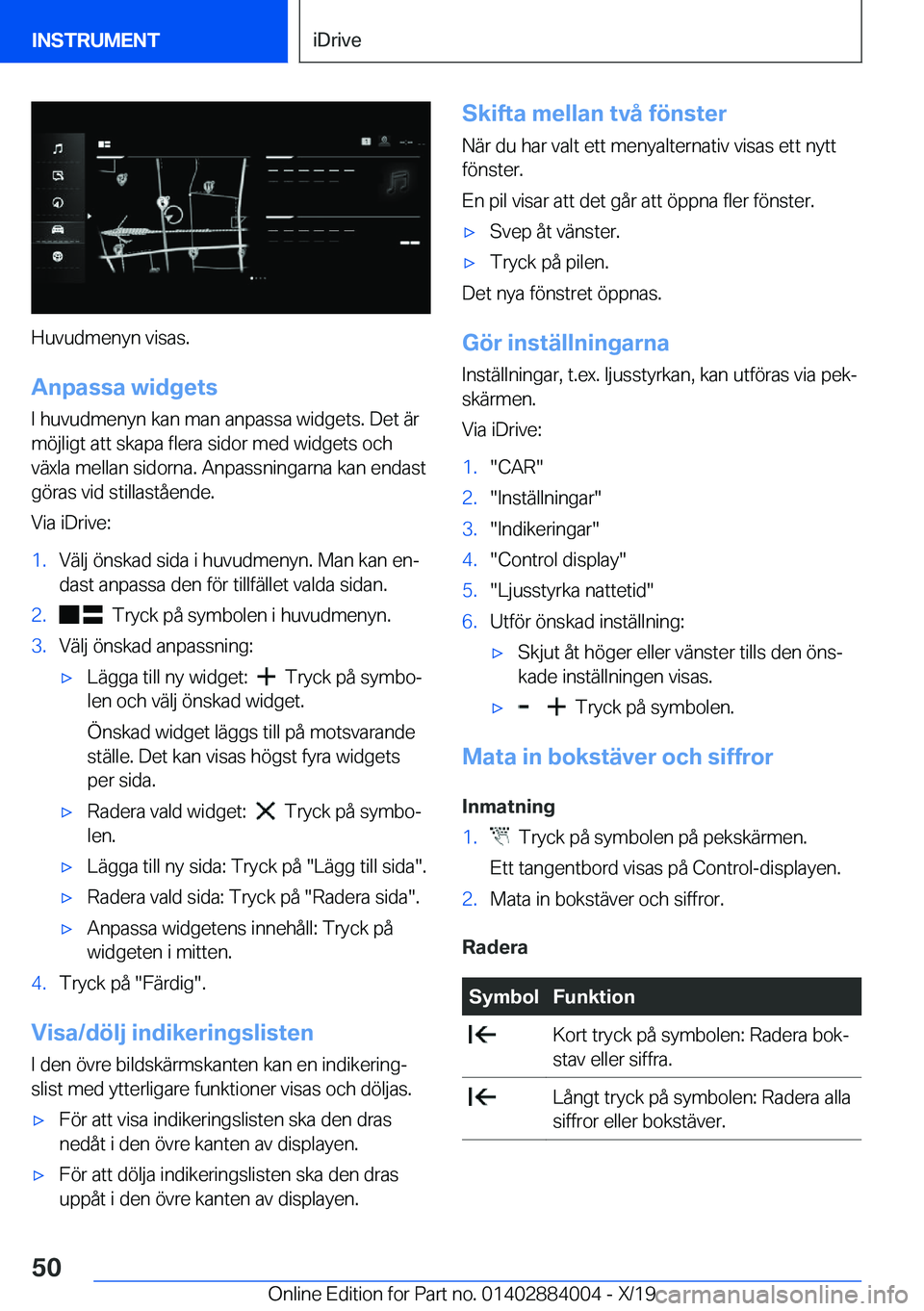 INSTRUMENT

iDrive

Huvudmenyn visas.

Anpassa widgets

I huvudmenyn kan man anpassa widgets. Det är möjligt att skapa flera sidor med widgets och växla mellan sidorna. Anpassningarna kan endast göras vid stillastående.

Via iDrive:

1. Välj önskad sida i huvudmenyn. Man kan endast anpassa den för tillfället valda sidan.
2. Tryck på symbolen i huvudmenyn.
3. Välj önskad anpassning:
▷ Lägga till ny widget: Tryck på symbolen och välj önskad widget.
Önskad widget läggs till på motsvarande ställe. Det kan visas högst fyra widgets per sida.
▷ Radera vald widget: Tryck på symbolen.
▷ Lägga till ny sida: Tryck på "Lägg till sida".
▷ Radera vald sida: Tryck på "Radera sida".
▷ Anpassa widgetens innehåll: Tryck på widgeten i mitten.
4. Tryck på "Färdig".

Visa/dölj indikeringslisten

I den övre bildskärmskanten kan en indikeringslist med ytterligare funktioner visas och döljas.

▷ För att visa indikeringslisten ska den dras nedåt i den övre kanten av displayen.
▷ För att dölja indikeringslisten ska den dras uppåt i den övre kanten av displayen.

Skifta mellan två fönster

När du har valt ett menyalternativ visas ett nytt fönster.

En pil visar att det går att öppna fler fönster.

▷ Svep åt vänster.
▷ Tryck på pilen.

Det nya fönstret öppnas.

Gör inställningarna

Inställningar, t.ex. ljusstyrkan, kan utföras via pekskärmen.

Via iDrive:

1. "CAR"
2. "Inställningar"
3. "Indikeringar"
4. "Control display"
5. "Ljusstyrka nattetid"
6. Utför önskad inställning:
▷ Skjut åt höger eller vänster tills den önskade inställningen visas.
▷ Tryck på symbolen.

Mata in bokstäver och siffror

Inmatning

1. Tryck på symbolen på pekskärmen.
Ett tangentbord visas på Control-displayen.
2. Mata in bokstäver och siffror.

Radera

| Symbol | Funktion |
|---|---|
| | Kort tryck på symbolen: Radera bokstav eller siffra. |
| | Långt tryck på symbolen: Radera alla siffror eller bokstäver. |

50

Online Edition for Part no. 01402884004 - X/19 carmanualsonline.info